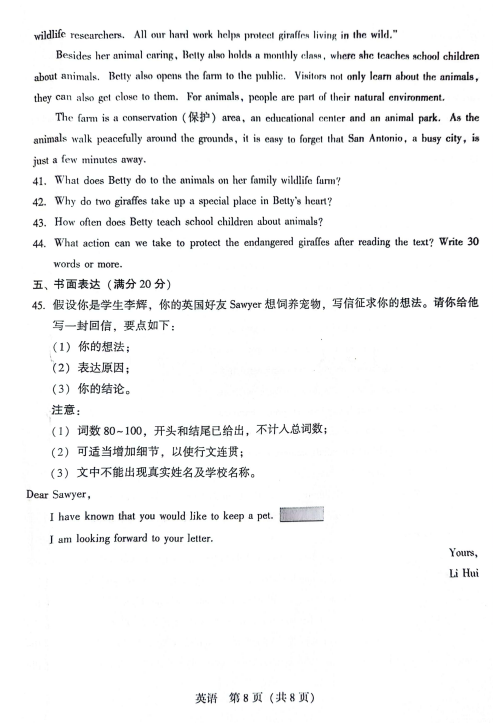 wildlife researchers. All our hard work helps protect giraffes living in the wild."

Besides her animal caring, Betty also holds a monthly class, where she teaches school children about animals. Betty also opens the farm to the public. Visitors not only learn about the animals, they can also get close to them. For animals, people are part of their natural environment.

The farm is a conservation (保护) area, an educational center and an animal park. As the animals walk peacefully around the grounds, it is easy to forget that San Antonio, a busy city, is just a few minutes away.

41. What does Betty do to the animals on her family wildlife farm?

42. Why do two giraffes take up a special place in Betty's heart?

43. How often does Betty teach school children about animals?

44. What action can we take to protect the endangered giraffes after reading the text? Write 30 words or more.

五、书面表达（满分 20 分）

45. 假设你是学生李辉，你的英国好友 Sawyer 想饲养宠物，写信征求你的想法。请你给他写一封回信，要点如下：

（1）你的想法；

（2）表达原因；

（3）你的结论。

注意：

（1）词数 80~100，开头和结尾已给出，不计入总词数；

（2）可适当增加细节，以使行文连贯；

（3）文中不能出现真实姓名及学校名称。

Dear Sawyer,

I have known that you would like to keep a pet.

I am looking forward to your letter.

Yours,

Li Hui

英语 第 8 页（共 8 页）